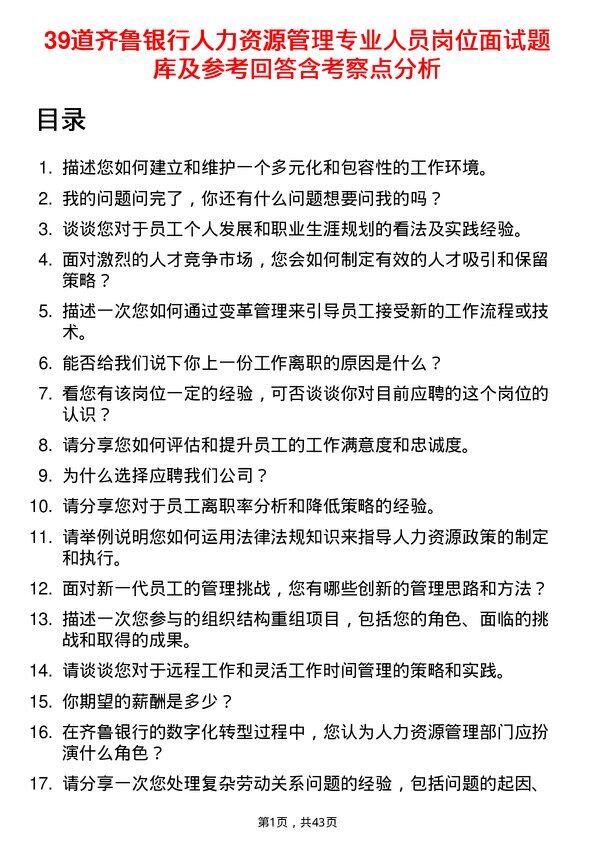 39道齐鲁银行人力资源管理专业人员岗位面试题库及参考回答含考察点分析

目录

1. 描述您如何建立和维护一个多元化和包容性的工作环境。
2. 我的问题问完了，你还有什么问题想要问我的吗？
3. 谈谈您对于员工个人发展和职业生涯规划的看法及实践经验。
4. 面对激烈的人才竞争市场，您会如何制定有效的人才吸引和保留策略？
5. 描述一次您如何通过变革管理来引导员工接受新的工作流程或技术。
6. 能否给我们说下你上一份工作离职的原因是什么？
7. 看您有该岗位一定的经验，可否谈谈你对目前应聘的这个岗位的认识？
8. 请分享您如何评估和提升员工的工作满意度和忠诚度。
9. 为什么选择应聘我们公司？
10. 请分享您对于员工离职率分析和降低策略的经验。
11. 请举例说明您如何运用法律法规知识来指导人力资源政策的制定和执行。
12. 面对新一代员工的管理挑战，您有哪些创新的管理思路和方法？
13. 描述一次您参与的组织结构重组项目，包括您的角色、面临的挑战和取得的成果。
14. 请谈谈您对于远程工作和灵活工作时间管理的策略和实践。
15. 你期望的薪酬是多少？
16. 在齐鲁银行的数字化转型过程中，您认为人力资源管理部门应扮演什么角色？
17. 请分享一次您处理复杂劳动关系问题的经验，包括问题的起因、

第1页，共43页